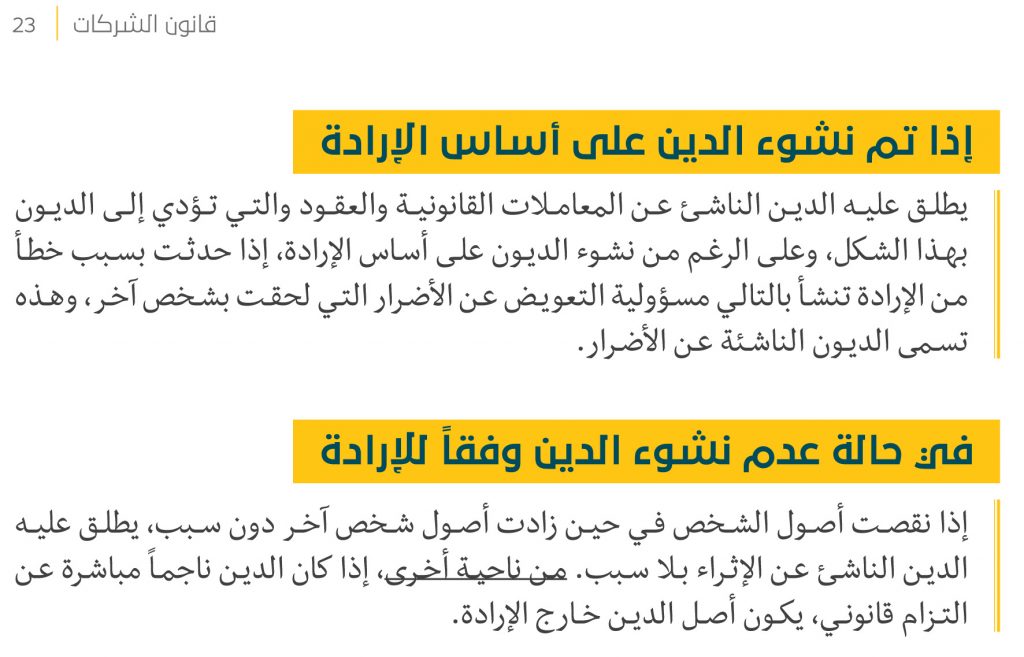 قانون الشركات 23

إذا تم نشوء الدين على أساس الإرادة

يطلق عليه الدين الناشئ عن المعاملات القانونية والعقود والتي تؤدي إلى الديون بهذا الشكل، وعلى الرغم من نشوء الديون على أساس الإرادة، إذا حدثت بسبب خطأ من الإرادة تنشأ بالتالي مسؤولية التعويض عن الأضرار التي لحقت بشخص آخر، وهذه تسمى الديون الناشئة عن الأضرار.

في حالة عدم نشوء الدين وفقاً للإرادة

إذا نقصت أصول الشخص في حين زادت أصول شخص آخر دون سبب، يطلق عليه الدين الناشئ عن الإثراء بلا سبب. من ناحية أخرى، إذا كان الدين ناجماً مباشرة عن التزام قانوني، يكون أصل الدين خارج الإرادة.